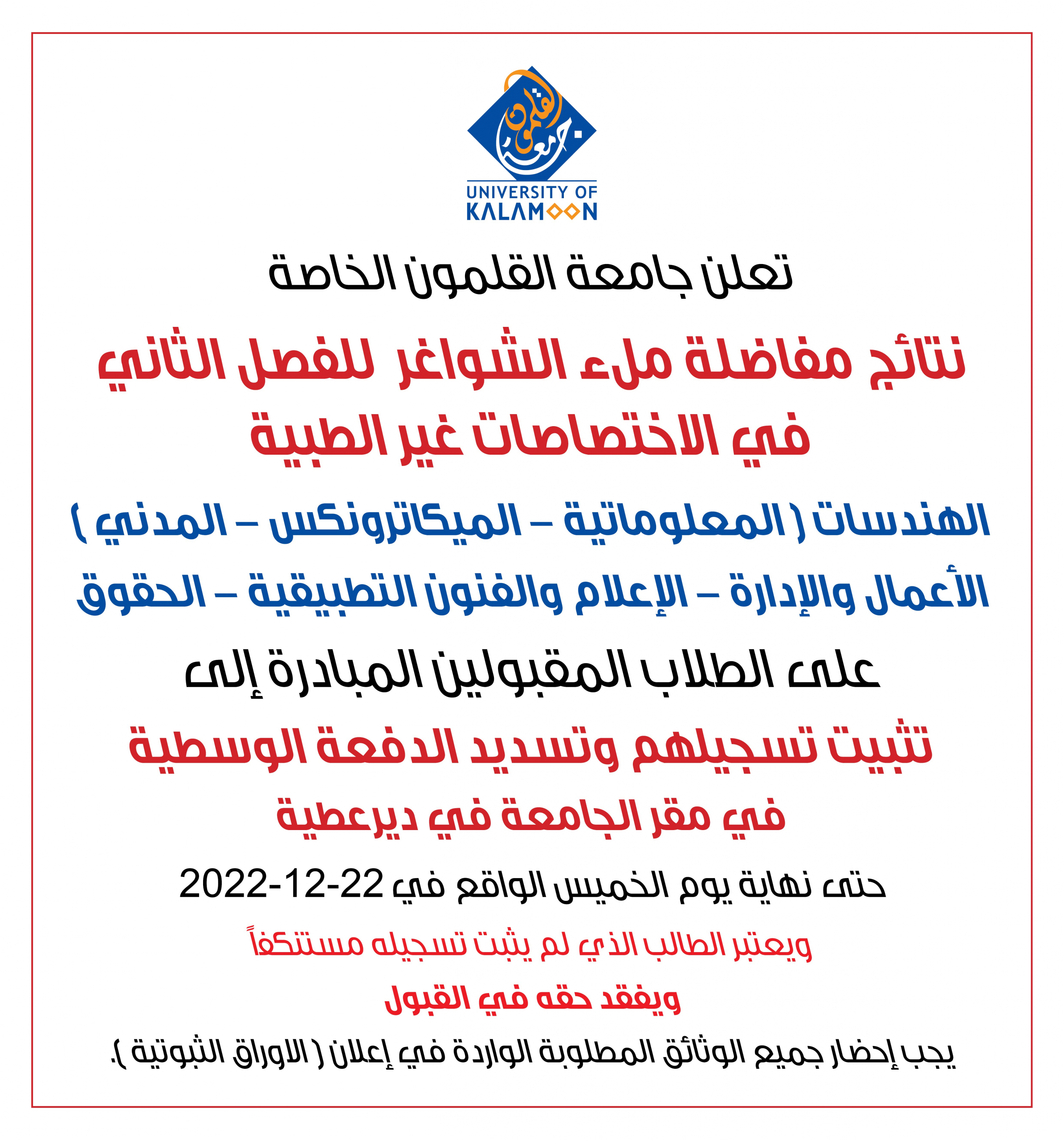 جامعة القلمون

UNIVERSITY OF KALAMOON

تعلن جامعة القلمون الخاصة

نتائج مفاضلة ملء الشواغر للفصل الثاني في الاختصاصات غير الطبية

الهندسات ( المعلوماتية – الميكاترونكس – المدني )
الأعمال والإدارة – الإعلام والفنون التطبيقية – الحقوق

على الطلاب المقبولين المبادرة إلى

تثبيت تسجيلهم وتسديد الدفعة الوسطية
في مقر الجامعة في ديرعطية

حتى نهاية يوم الخميس الواقع في 22-12-2022

ويعتبر الطالب الذي لم يثبت تسجيله مستنكفاً

ويفقد حقه في القبول

يجب إحضار جميع الوثائق المطلوبة الواردة في إعلان ( الاوراق الثبوتية ).